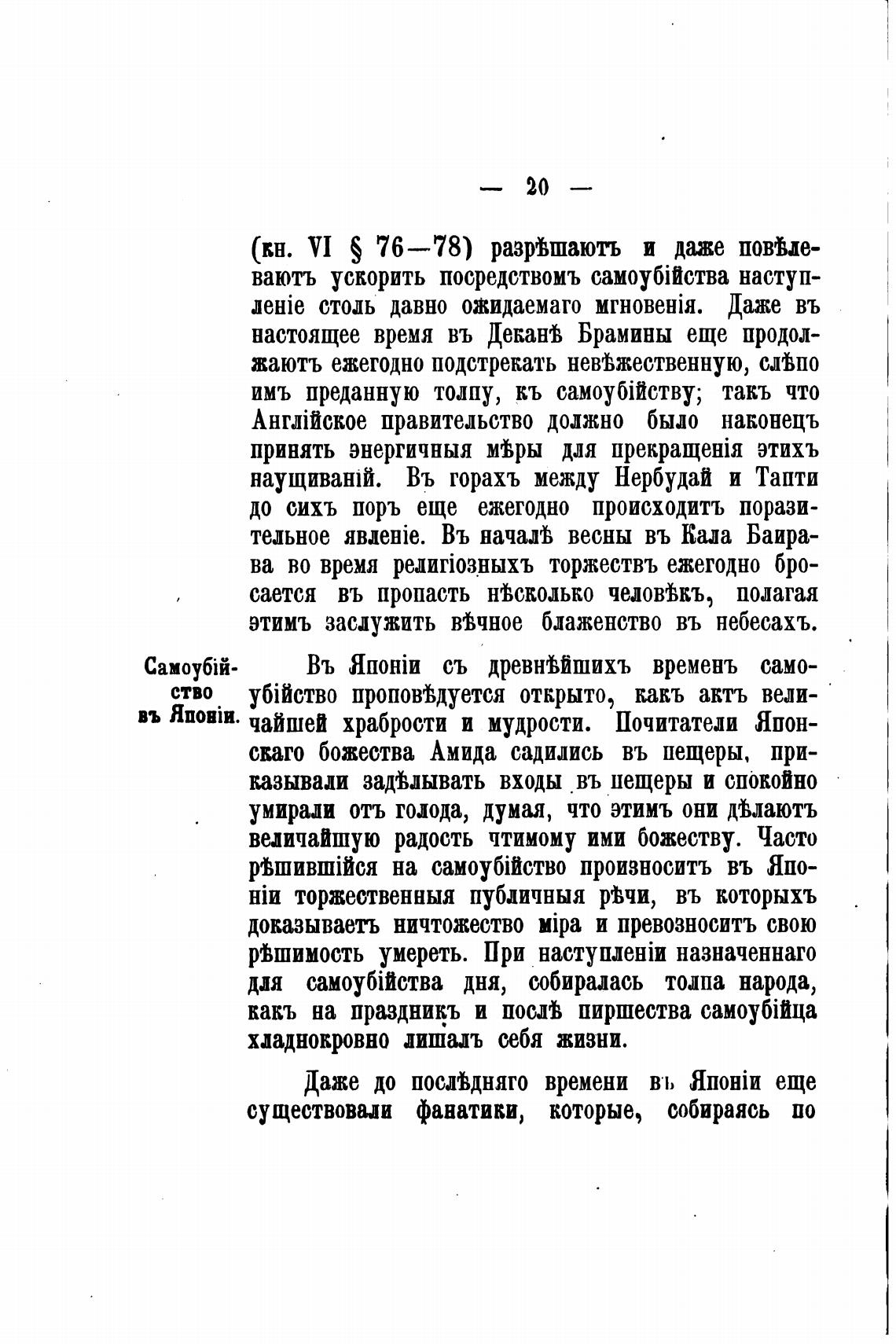 — 20 —

(кн. VI § 76—78) разрѣшаютъ и даже повѣлеваютъ ускорить посредствомъ самоубійства наступленіе столь давно ожидаемаго мгновенія. Даже въ настоящее время въ Деканѣ Брамины еще продолжаютъ ежегодно подстрекать невѣжественную, слѣпо имъ преданную толпу, къ самоубійству; такъ что Англійское правительство должно было наконецъ принять энергичныя мѣры для прекращенія этихъ наущиваній. Въ горахъ между Нербудай и Тапти до сихъ поръ еще ежегодно происходитъ поразительное явленіе. Въ началѣ весны въ Кала Баирава во время религіозныхъ торжествъ ежегодно бросается въ пропасть нѣсколько человѣкъ, полагая этимъ заслужить вѣчное блаженство въ небесахъ.

Самоубійство въ Японіи.

Въ Японіи съ древнѣйшихъ временъ самоубійство проповѣдуется открыто, какъ актъ величайшей храбрости и мудрости. Почитатели Японскаго божества Амида садились въ пещеры, приказывали задѣлывать входы въ пещеры и спокойно умирали отъ голода, думая, что этимъ они дѣлаютъ величайшую радость чтимому ими божеству. Часто рѣшившійся на самоубійство произноситъ въ Японіи торжественныя публичныя рѣчи, въ которыхъ доказываетъ ничтожество міра и превозноситъ свою рѣшимость умереть. При наступленіи назначеннаго для самоубійства дня, собиралась толпа народа, какъ на праздникъ и послѣ пиршества самоубійца хладнокровно лишалъ себя жизни.

Даже до послѣдняго времени въ Японіи еще существовали фанатики, которые, собираясь по